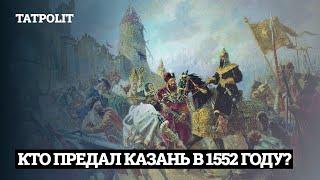 TATPOLIT

КТО ПРЕДАЛ КАЗАНЬ В 1552 ГОДУ?